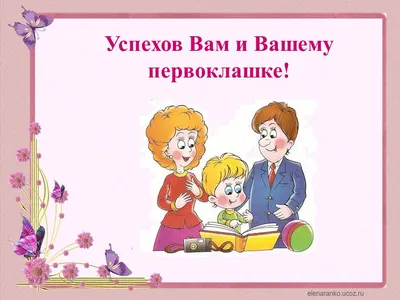 Успехов Вам и Вашему первоклашке!

elenaranko.ucoz.ru